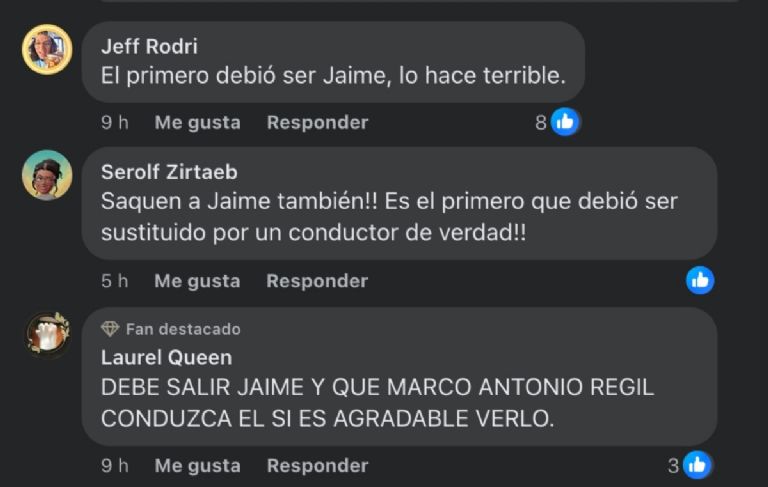 Jeff Rodri
El primero debió ser Jaime, lo hace terrible.

9 h Me gusta Responder 8

Serolf Zirtaeb
Saquen a Jaime también!! Es el primero que debió ser sustituido por un conductor de verdad!!

5 h Me gusta Responder

Fan destacado
Laurel Queen
DEBE SALIR JAIME Y QUE MARCO ANTONIO REGIL CONDUZCA EL SI ES AGRADABLE VERLO.

9 h Me gusta Responder 3